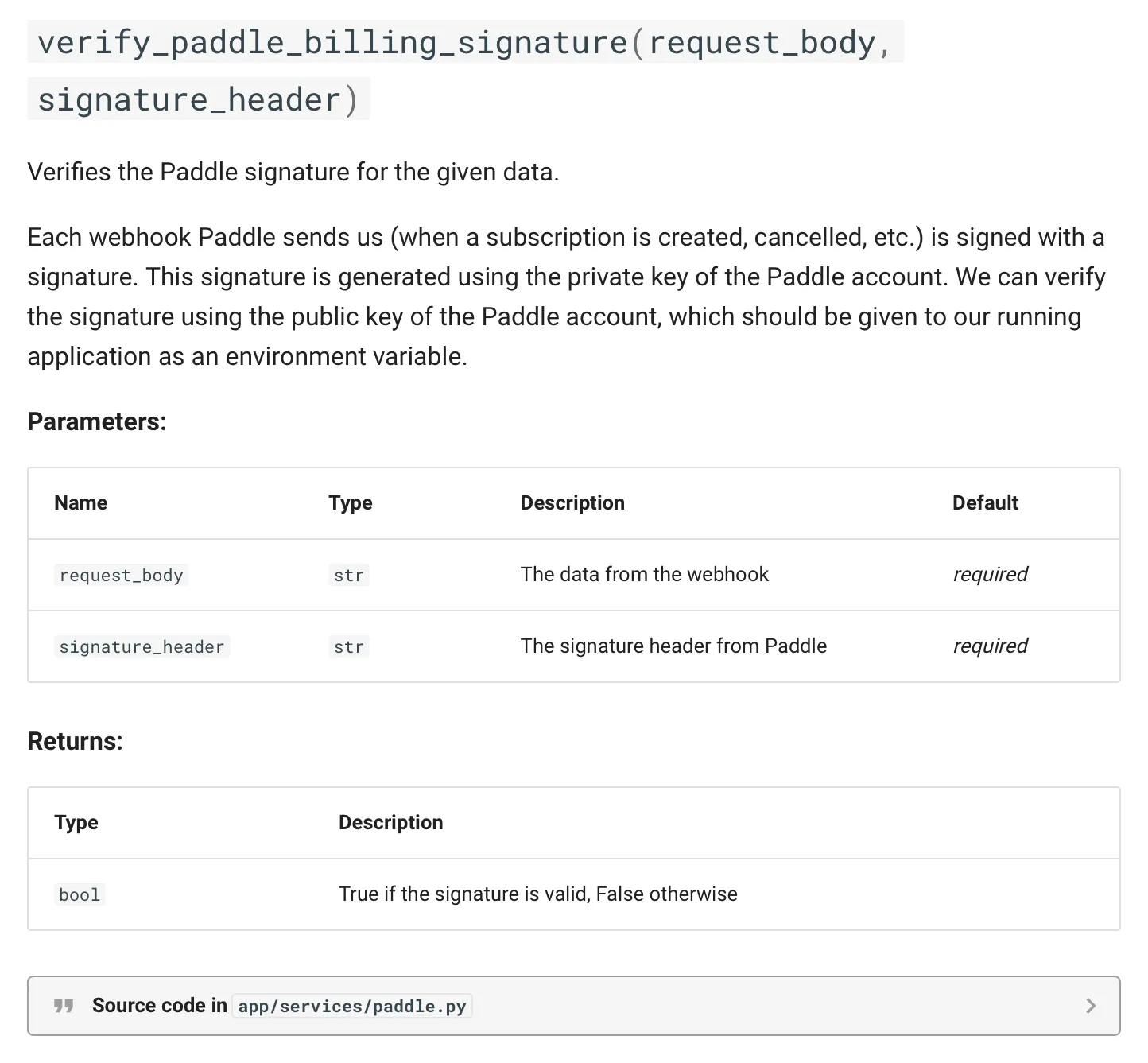 verify_paddle_billing_signature(request_body, signature_header)

Verifies the Paddle signature for the given data.

Each webhook Paddle sends us (when a subscription is created, cancelled, etc.) is signed with a signature. This signature is generated using the private key of the Paddle account. We can verify the signature using the public key of the Paddle account, which should be given to our running application as an environment variable.

Parameters:

| Name | Type | Description | Default |
|---|---|---|---|
| request_body | str | The data from the webhook | required |
| signature_header | str | The signature header from Paddle | required |

Returns:

| Type | Description |
|---|---|
| bool | True if the signature is valid, False otherwise |

Source code in app/services/paddle.py